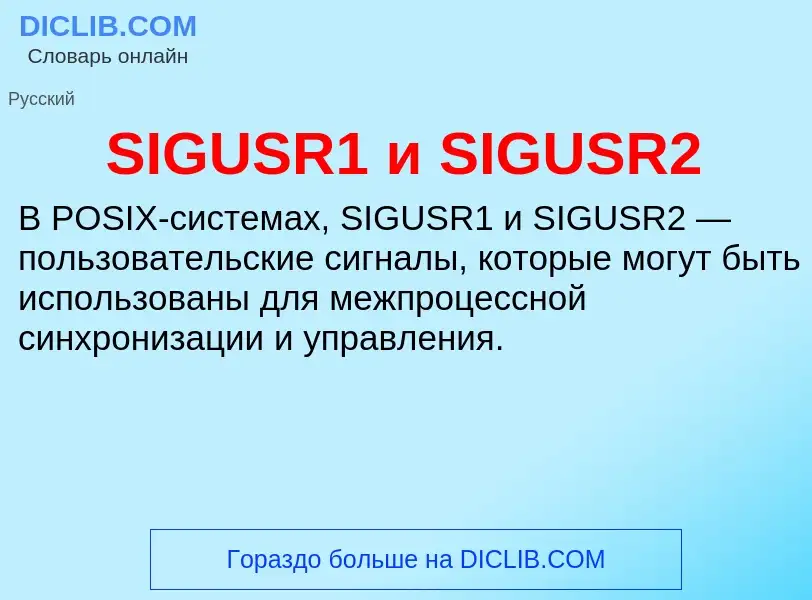 DICLIB.COM
Словарь онлайн

Русский

SIGUSR1 и SIGUSR2

В POSIX-системах, SIGUSR1 и SIGUSR2 — пользовательские сигналы, которые могут быть использованы для межпроцессной синхронизации и управления.

Гораздо больше на DICLIB.COM